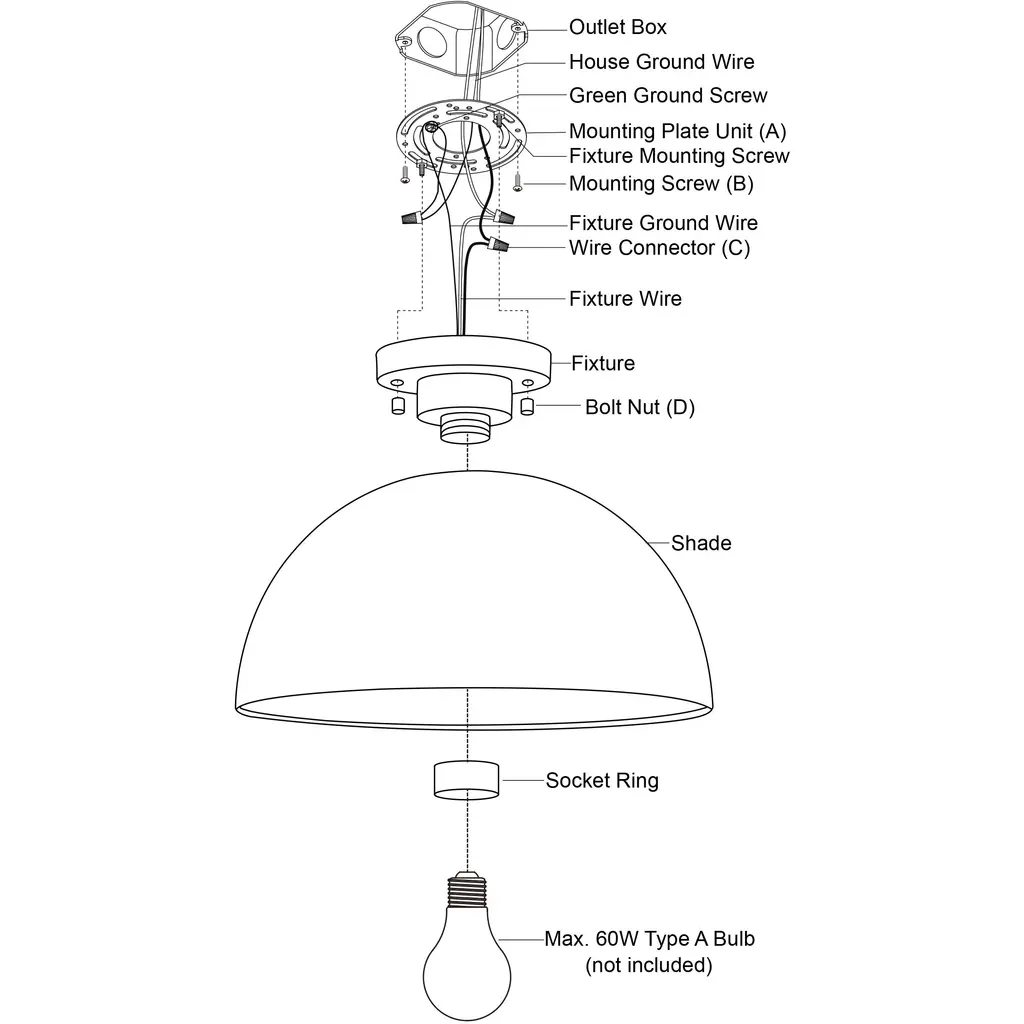 Outlet Box
House Ground Wire
Green Ground Screw
Mounting Plate Unit (A)
Fixture Mounting Screw
Mounting Screw (B)
Fixture Ground Wire
Wire Connector (C)
Fixture Wire
Fixture
Bolt Nut (D)
Shade
Socket Ring
Max. 60W Type A Bulb (not included)